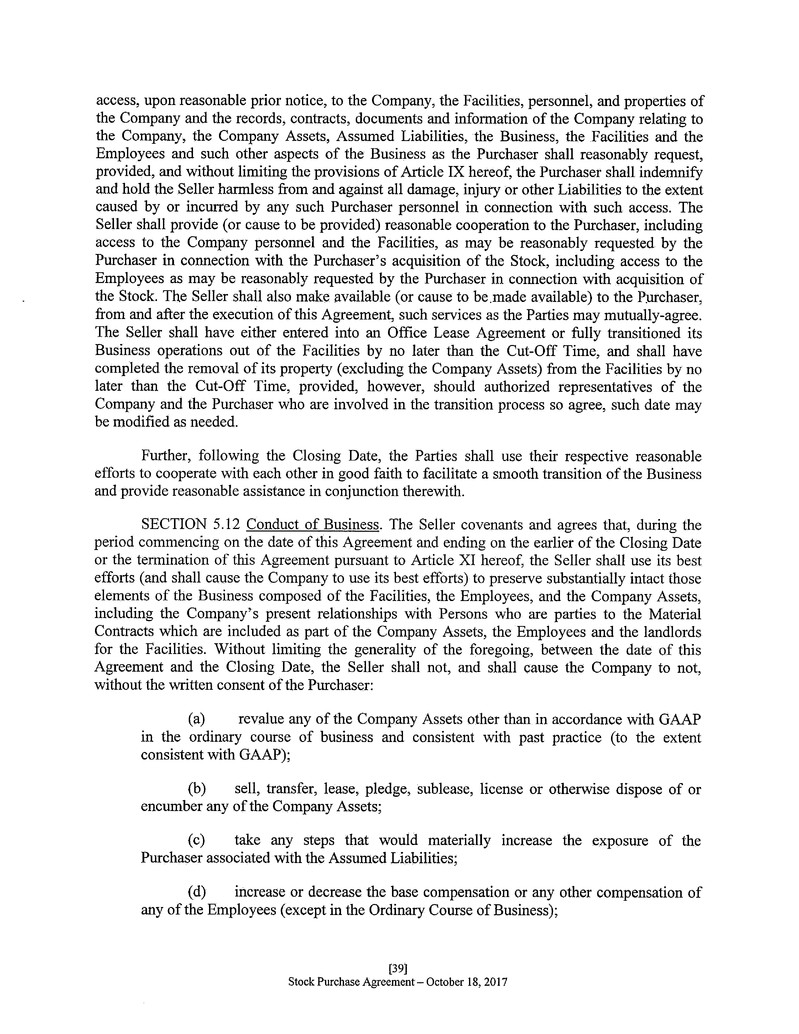 access, upon reasonable prior notice, to the Company, the Facilities, personnel, and properties of the Company and the records, contracts, documents and information of the Company relating to the Company, the Company Assets, Assumed Liabilities, the Business, the Facilities and the Employees and such other aspects of the Business as the Purchaser shall reasonably request, provided, and without limiting the provisions of Article IX hereof, the Purchaser shall indemnify and hold the Seller harmless from and against all damage, injury or other Liabilities to the extent caused by or incurred by any such Purchaser personnel in connection with such access. The Seller shall provide (or cause to be provided) reasonable cooperation to the Purchaser, including access to the Company personnel and the Facilities, as may be reasonably requested by the Purchaser in connection with the Purchaser's acquisition of the Stock, including access to the Employees as may be reasonably requested by the Purchaser in connection with acquisition of the Stock. The Seller shall also make available (or cause to be made available) to the Purchaser, from and after the execution of this Agreement, such services as the Parties may mutually-agree. The Seller shall have either entered into an Office Lease Agreement or fully transitioned its Business operations out of the Facilities by no later than the Cut-Off Time, and shall have completed the removal of its property (excluding the Company Assets) from the Facilities by no later than the Cut-Off Time, provided, however, should authorized representatives of the Company and the Purchaser who are involved in the transition process so agree, such date may be modified as needed.

Further, following the Closing Date, the Parties shall use their respective reasonable efforts to cooperate with each other in good faith to facilitate a smooth transition of the Business and provide reasonable assistance in conjunction therewith.

SECTION 5.12 Conduct of Business. The Seller covenants and agrees that, during the period commencing on the date of this Agreement and ending on the earlier of the Closing Date or the termination of this Agreement pursuant to Article XI hereof, the Seller shall use its best efforts (and shall cause the Company to use its best efforts) to preserve substantially intact those elements of the Business composed of the Facilities, the Employees, and the Company Assets, including the Company's present relationships with Persons who are parties to the Material Contracts which are included as part of the Company Assets, the Employees and the landlords for the Facilities. Without limiting the generality of the foregoing, between the date of this Agreement and the Closing Date, the Seller shall not, and shall cause the Company to not, without the written consent of the Purchaser:

(a) revalue any of the Company Assets other than in accordance with GAAP in the ordinary course of business and consistent with past practice (to the extent consistent with GAAP);

(b) sell, transfer, lease, pledge, sublease, license or otherwise dispose of or encumber any of the Company Assets;

(c) take any steps that would materially increase the exposure of the Purchaser associated with the Assumed Liabilities;

(d) increase or decrease the base compensation or any other compensation of any of the Employees (except in the Ordinary Course of Business);

[39]
Stock Purchase Agreement – October 18, 2017